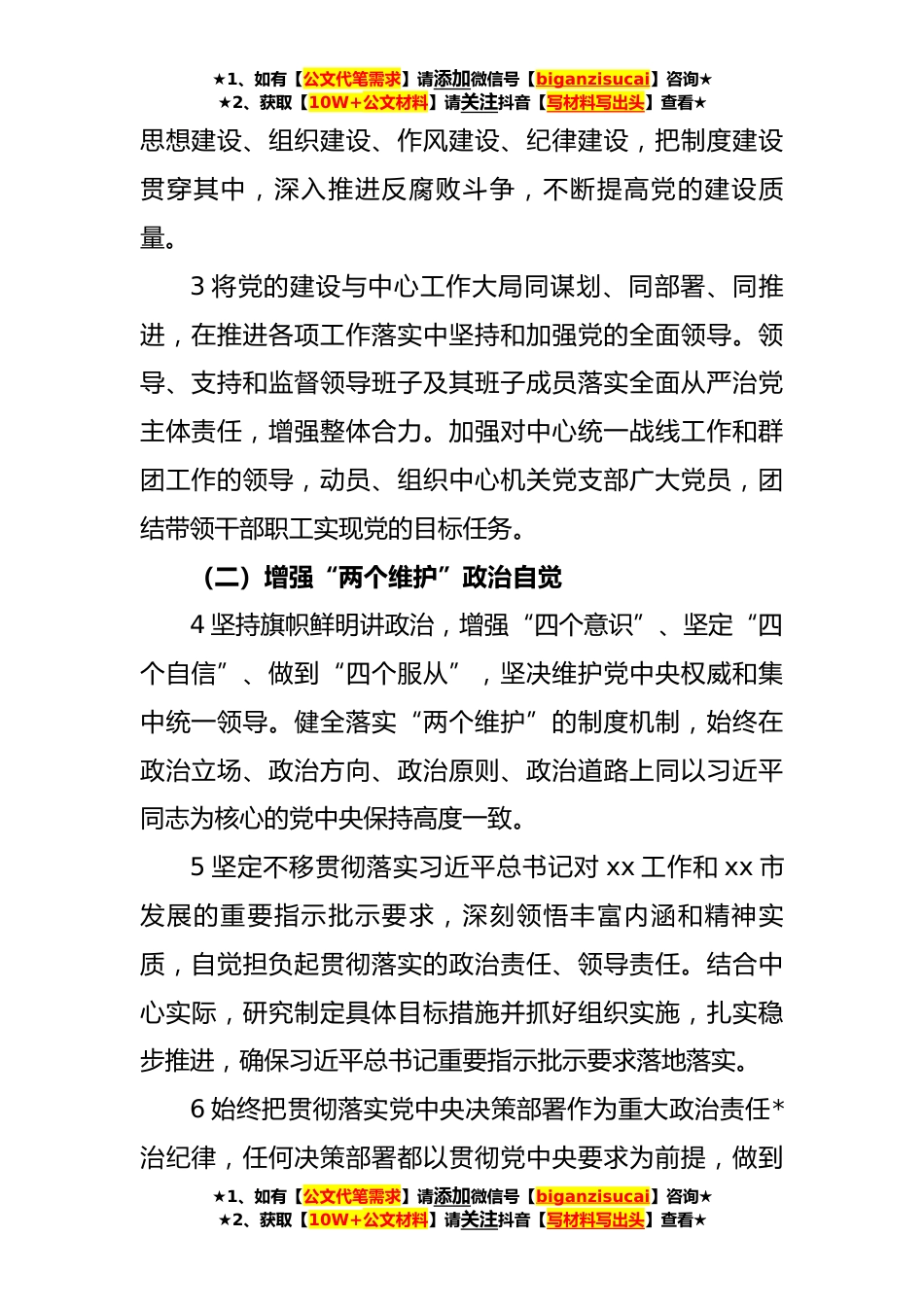 ★1、如有【公文代笔需求】请添加微信号【biganzisucai】咨询★
★2、获取【10W+公文材料】请关注抖音【写材料写出头】查看★

思想建设、组织建设、作风建设、纪律建设，把制度建设贯穿其中，深入推进反腐败斗争，不断提高党的建设质量。

3 将党的建设与中心工作大局同谋划、同部署、同推进，在推进各项工作落实中坚持和加强党的全面领导。领导、支持和监督领导班子及其班子成员落实全面从严治党主体责任，增强整体合力。加强对中心统一战线工作和群团工作的领导，动员、组织中心机关党支部广大党员，团结带领干部职工实现党的目标任务。

（二）增强“两个维护”政治自觉

4 坚持旗帜鲜明讲政治，增强“四个意识”、坚定“四个自信”、做到“四个服从”，坚决维护党中央权威和集中统一领导。健全落实“两个维护”的制度机制，始终在政治立场、政治方向、政治原则、政治道路上同以习近平同志为核心的党中央保持高度一致。

5 坚定不移贯彻落实习近平总书记对 xx 工作和 xx 市发展的重要指示批示要求，深刻领悟丰富内涵和精神实质，自觉担负起贯彻落实的政治责任、领导责任。结合中心实际，研究制定具体目标措施并抓好组织实施，扎实稳步推进，确保习近平总书记重要指示批示要求落地落实。

6 始终把贯彻落实党中央决策部署作为重大政治责任*治纪律，任何决策部署都以贯彻党中央要求为前提，做到

★1、如有【公文代笔需求】请添加微信号【biganzisucai】咨询★
★2、获取【10W+公文材料】请关注抖音【写材料写出头】查看★